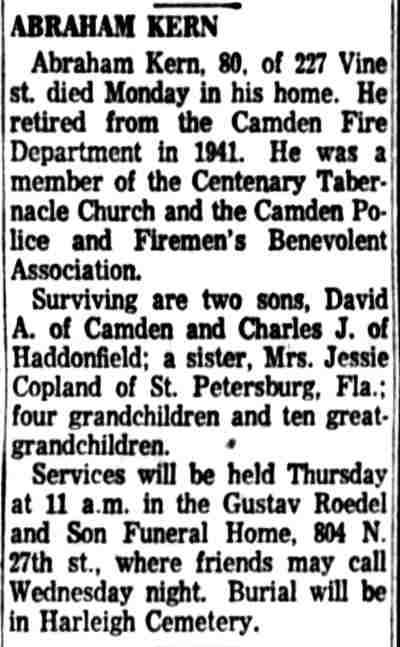 ABRAHAM KERN

Abraham Kern, 80, of 227 Vine st. died Monday in his home. He retired from the Camden Fire Department in 1941. He was a member of the Centenary Tabernacle Church and the Camden Police and Firemen's Benevolent Association.

Surviving are two sons, David A. of Camden and Charles J. of Haddonfield; a sister, Mrs. Jessie Copland of St. Petersburg, Fla.; four grandchildren and ten great-grandchildren.

Services will be held Thursday at 11 a.m. in the Gustav Roedel and Son Funeral Home, 804 N. 27th st., where friends may call Wednesday night. Burial will be in Harleigh Cemetery.